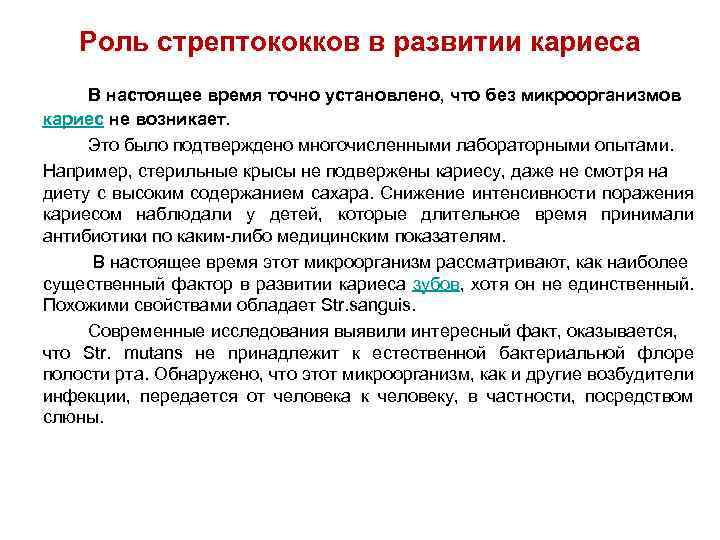 Роль стрептококков в развитии кариеса

В настоящее время точно установлено, что без микроорганизмов кариес не возникает.

Это было подтверждено многочисленными лабораторными опытами. Например, стерильные крысы не подвержены кариесу, даже не смотря на диету с высоким содержанием сахара. Снижение интенсивности поражения кариесом наблюдали у детей, которые длительное время принимали антибиотики по каким-либо медицинским показателям.

В настоящее время этот микроорганизм рассматривают, как наиболее существенный фактор в развитии кариеса зубов, хотя он не единственный. Похожими свойствами обладает Str.sanguis.

Современные исследования выявили интересный факт, оказывается, что Str. mutans не принадлежит к естественной бактериальной флоре полости рта. Обнаружено, что этот микроорганизм, как и другие возбудители инфекции, передается от человека к человеку, в частности, посредством слюны.